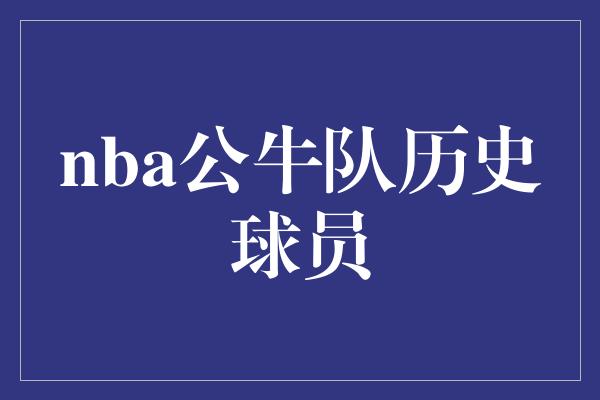 nba公牛队历史球员